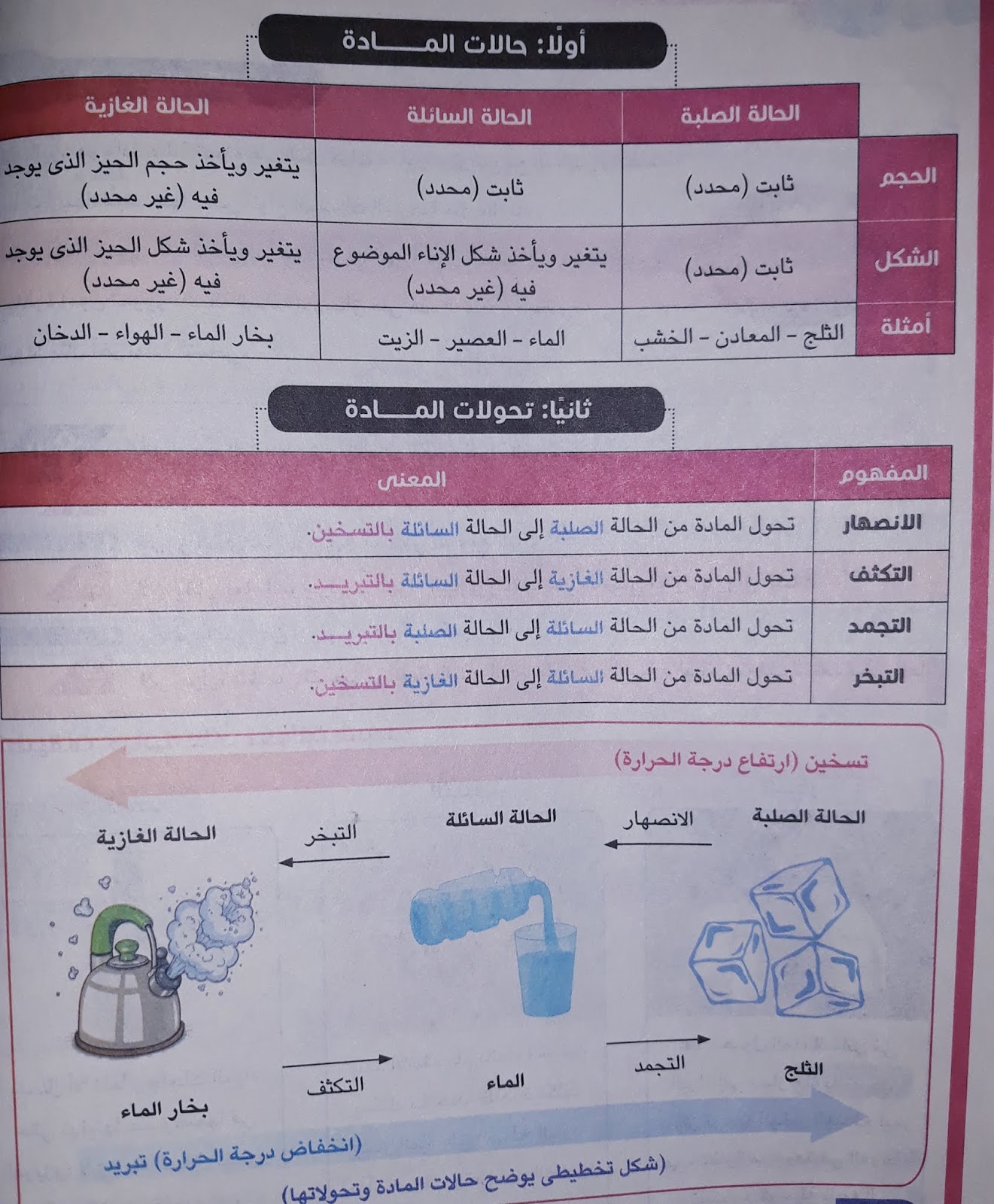 أولًا: حالات المـــــادة

| | الحالة الصلبة | الحالة السائلة | الحالة الغازية |
|---|---|---|---|
| الحجم | ثابت (محدد) | ثابت (محدد) | يتغير ويأخذ حجم الحيز الذى يوجد فيه (غير محدد) |
| الشكل | ثابت (محدد) | يتغير ويأخذ شكل الإناء الموضوع فيه (غير محدد) | يتغير ويأخذ شكل الحيز الذى يوجد فيه (غير محدد) |
| أمثلة | الثلج – المعادن – الخشب | الماء – العصير – الزيت | بخار الماء – الهواء – الدخان |

ثانيًا: تحولات المـــــادة

| المفهوم | المعنى |
|---|---|
| الانصهار | تحول المادة من الحالة الصلبة إلى الحالة السائلة بالتسخين. |
| التكثف | تحول المادة من الحالة الغازية إلى الحالة السائلة بالتبريـــد. |
| التجمد | تحول المادة من الحالة السائلة إلى الحالة الصلبة بالتبريـــد. |
| التبخر | تحول المادة من الحالة السائلة إلى الحالة الغازية بالتسخين. |

تسخين (ارتفاع درجة الحرارة)

الحالة الصلبة
الانصهار
الحالة السائلة
التبخر
الحالة الغازية

الثلج
التجمد
الماء
التكثف
بخار الماء

(انخفاض درجة الحرارة) تبريد

(شكل تخطيطى يوضح حالات المادة وتحولاتها)